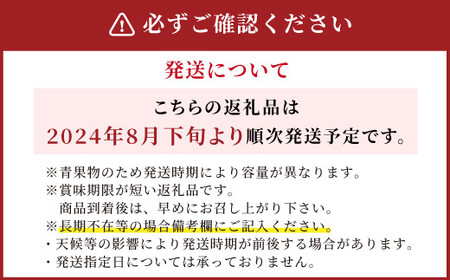 必ずご確認ください

発送について

こちらの返礼品は
2024年8月下旬より順次発送予定です。

※青果物のため発送時期により容量が異なります。
※賞味期限が短い返礼品です。
商品到着後は、早めにお召し上がり下さい。
※長期不在等の場合備考欄にご記入ください。
・天候等の影響により発送時期が前後する場合があります。
・発送指定日については承っておりません。